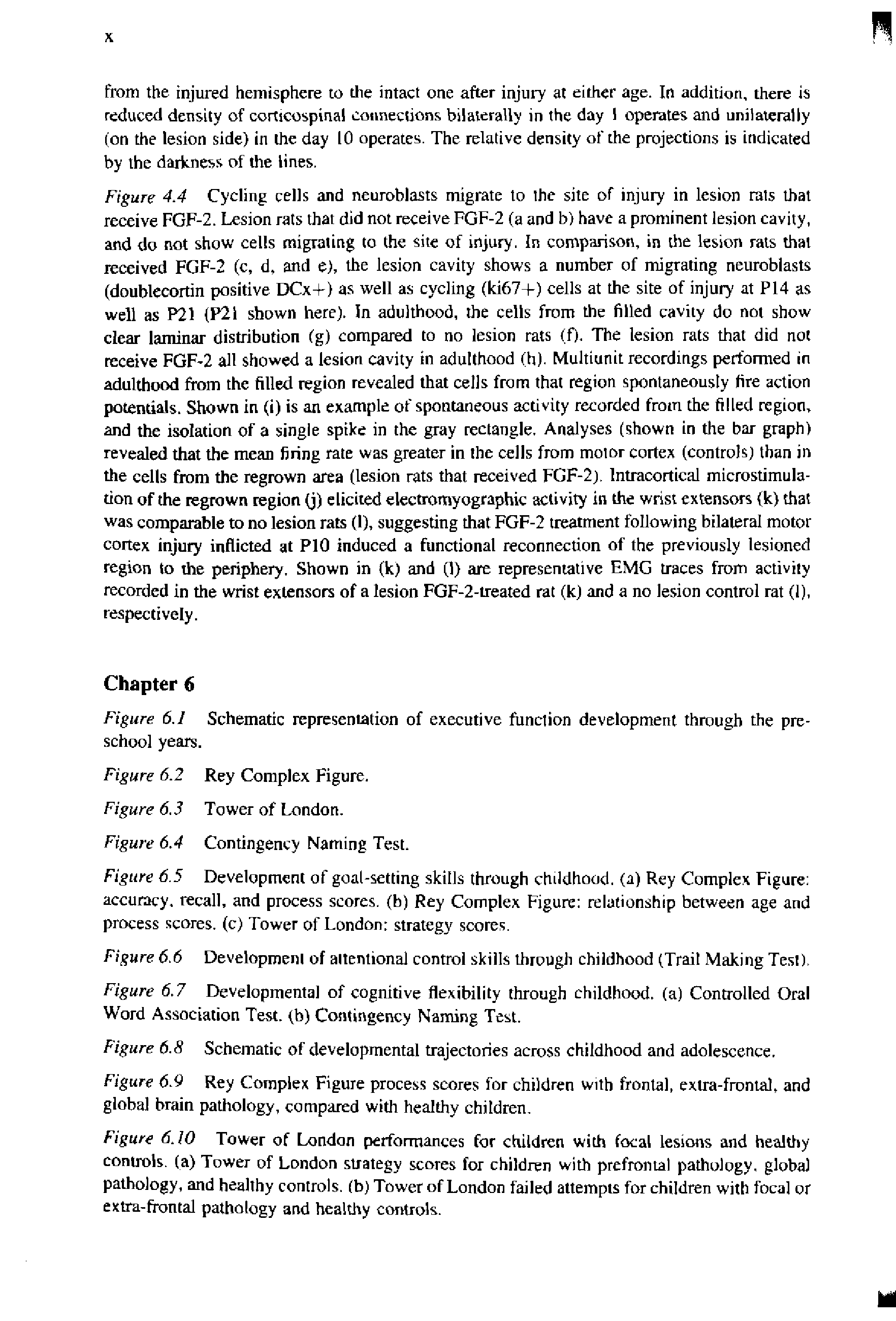 x

from the injured hemisphere to the intact one after injury at either age. In addition, there is reduced density of corticospinal connections bilaterally in the day 1 operates and unilaterally (on the lesion side) in the day 10 operates. The relative density of the projections is indicated by the darkness of the lines.

Figure 4.4 Cycling cells and neuroblasts migrate to the site of injury in lesion rats that receive FGF-2. Lesion rats that did not receive FGF-2 (a and b) have a prominent lesion cavity, and do not show cells migrating to the site of injury. In comparison, in the lesion rats that received FGF-2 (c, d, and e), the lesion cavity shows a number of migrating neuroblasts (doublecortin positive DCx+) as well as cycling (ki67+) cells at the site of injury at P14 as well as P21 (P21 shown here). In adulthood, the cells from the filled cavity do not show clear laminar distribution (g) compared to no lesion rats (f). The lesion rats that did not receive FGF-2 all showed a lesion cavity in adulthood (h). Multiunit recordings performed in adulthood from the filled region revealed that cells from that region spontaneously fire action potentials. Shown in (i) is an example of spontaneous activity recorded from the filled region, and the isolation of a single spike in the gray rectangle. Analyses (shown in the bar graph) revealed that the mean firing rate was greater in the cells from motor cortex (controls) than in the cells from the regrown area (lesion rats that received FGF-2). Intracortical microstimulation of the regrown region (j) elicited electromyographic activity in the wrist extensors (k) that was comparable to no lesion rats (l), suggesting that FGF-2 treatment following bilateral motor cortex injury inflicted at P10 induced a functional reconnection of the previously lesioned region to the periphery. Shown in (k) and (l) are representative EMG traces from activity recorded in the wrist extensors of a lesion FGF-2-treated rat (k) and a no lesion control rat (l), respectively.

Chapter 6

Figure 6.1 Schematic representation of executive function development through the preschool years.

Figure 6.2 Rey Complex Figure.

Figure 6.3 Tower of London.

Figure 6.4 Contingency Naming Test.

Figure 6.5 Development of goal-setting skills through childhood. (a) Rey Complex Figure: accuracy, recall, and process scores. (b) Rey Complex Figure: relationship between age and process scores. (c) Tower of London: strategy scores.

Figure 6.6 Development of attentional control skills through childhood (Trail Making Test).

Figure 6.7 Developmental of cognitive flexibility through childhood. (a) Controlled Oral Word Association Test. (b) Contingency Naming Test.

Figure 6.8 Schematic of developmental trajectories across childhood and adolescence.

Figure 6.9 Rey Complex Figure process scores for children with frontal, extra-frontal, and global brain pathology, compared with healthy children.

Figure 6.10 Tower of London performances for children with focal lesions and healthy controls. (a) Tower of London strategy scores for children with prefrontal pathology, global pathology, and healthy controls. (b) Tower of London failed attempts for children with focal or extra-frontal pathology and healthy controls.